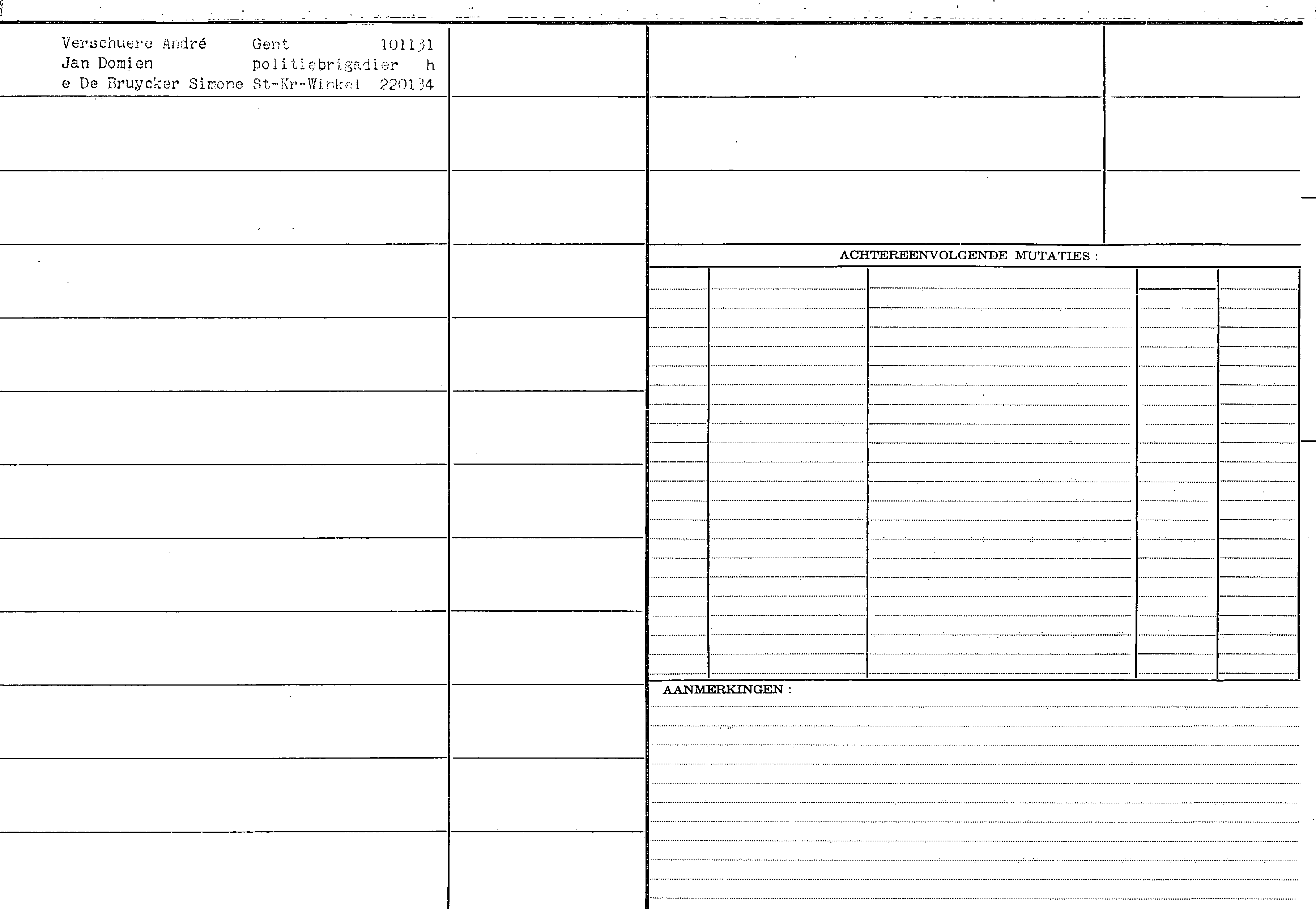 Verschuere André Gent 101131
Jan Domien politiebrigadier h
e De Bruycker Simone St-Kr-Winkel 220134

ACHTEREENVOLGENDE MUTATIES :

AANMERKINGEN :